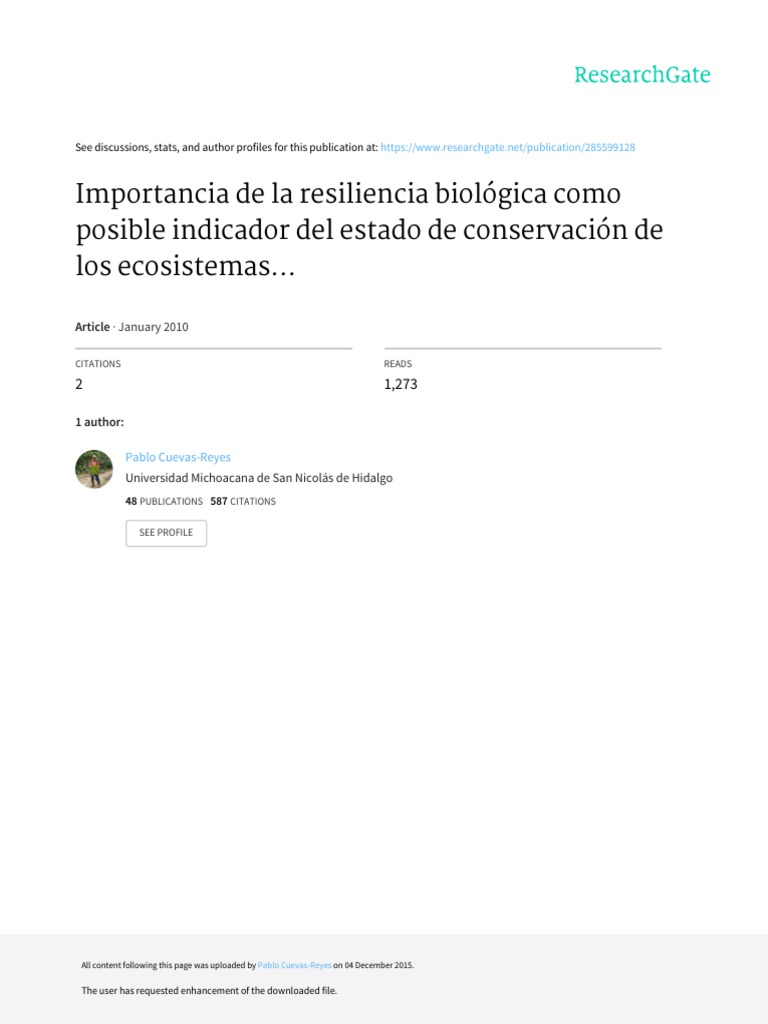 ResearchGate

See discussions, stats, and author profiles for this publication at: https://www.researchgate.net/publication/285599128

Importancia de la resiliencia biológica como posible indicador del estado de conservación de los ecosistemas...

Article · January 2010

CITATIONS
2

READS
1,273

1 author:

Pablo Cuevas-Reyes
Universidad Michoacana de San Nicolás de Hidalgo
48 PUBLICATIONS 587 CITATIONS

SEE PROFILE

All content following this page was uploaded by Pablo Cuevas-Reyes on 04 December 2015.

The user has requested enhancement of the downloaded file.